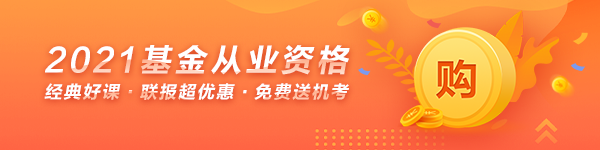 2021基金从业资格
经典好课 · 联报超优惠 · 免费送机考
购